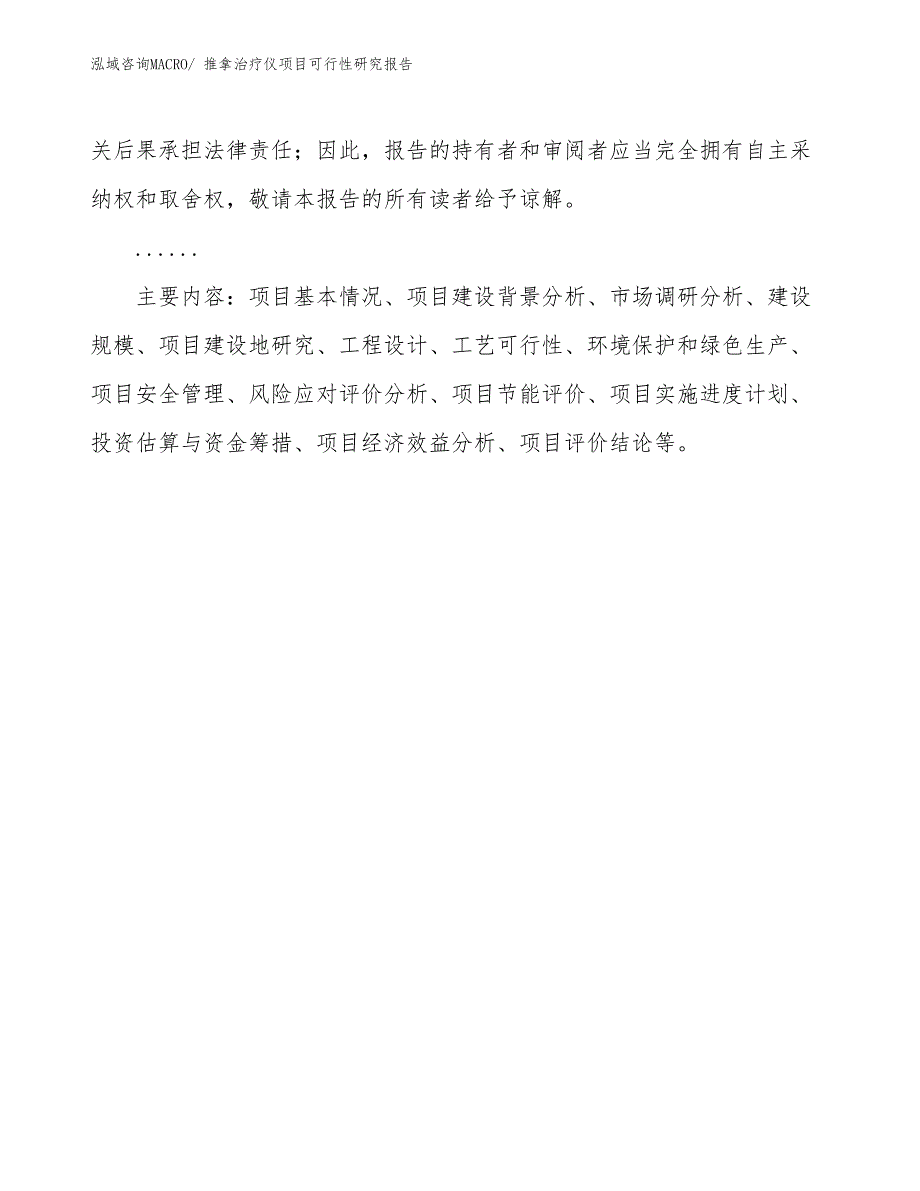 泓域咨询MACRO/ 推拿治疗仪项目可行性研究报告

关后果承担法律责任；因此，报告的持有者和审阅者应当完全拥有自主采纳权和取舍权，敬请本报告的所有读者给予谅解。

……

主要内容：项目基本情况、项目建设背景分析、市场调研分析、建设规模、项目建设地研究、工程设计、工艺可行性、环境保护和绿色生产、项目安全管理、风险应对评价分析、项目节能评价、项目实施进度计划、投资估算与资金筹措、项目经济效益分析、项目评价结论等。